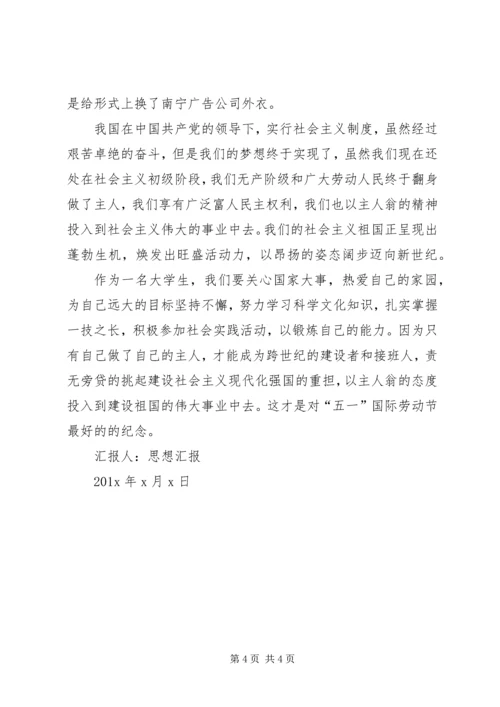 是给形式上换了南宁广告公司外衣。

我国在中国共产党的领导下，实行社会主义制度，虽然经过艰苦卓绝的奋斗，但是我们的梦想终于实现了，虽然我们现在还处在社会主义初级阶段，我们无产阶级和广大劳动人民终于翻身做了主人，我们享有广泛富人民主权利，我们也以主人翁的精神投入到社会主义伟大的事业中去。我们的社会主义祖国正呈现出蓬勃生机，焕发出旺盛活动力，以昂扬的姿态阔步迈向新世纪。

作为一名大学生，我们要关心国家大事，热爱自己的家园，为自己远大的目标坚持不懈，努力学习科学文化知识，扎实掌握一技之长，积极参加社会实践活动，以锻炼自己的能力。因为只有自己做了自己的主人，才能成为跨世纪的建设者和接班人，责无旁贷的挑起建设社会主义现代化强国的重担，以主人翁的态度投入到建设祖国的伟大事业中去。这才是对“五一”国际劳动节最好的的纪念。

汇报人：思想汇报

201x 年 x 月 x 日

第 4 页 共 4 页